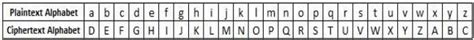 | Plaintext Alphabet | a | b | c | d | e | f | g | h | i | j | k | l | m | n | o | p | q | r | s | t | u | v | w | x | y | z |
|---|---|---|---|---|---|---|---|---|---|---|---|---|---|---|---|---|---|---|---|---|---|---|---|---|---|---|
| Ciphertext Alphabet | D | E | F | G | H | I | J | K | L | M | N | O | P | Q | R | S | T | U | V | W | X | Y | Z | A | B | C |